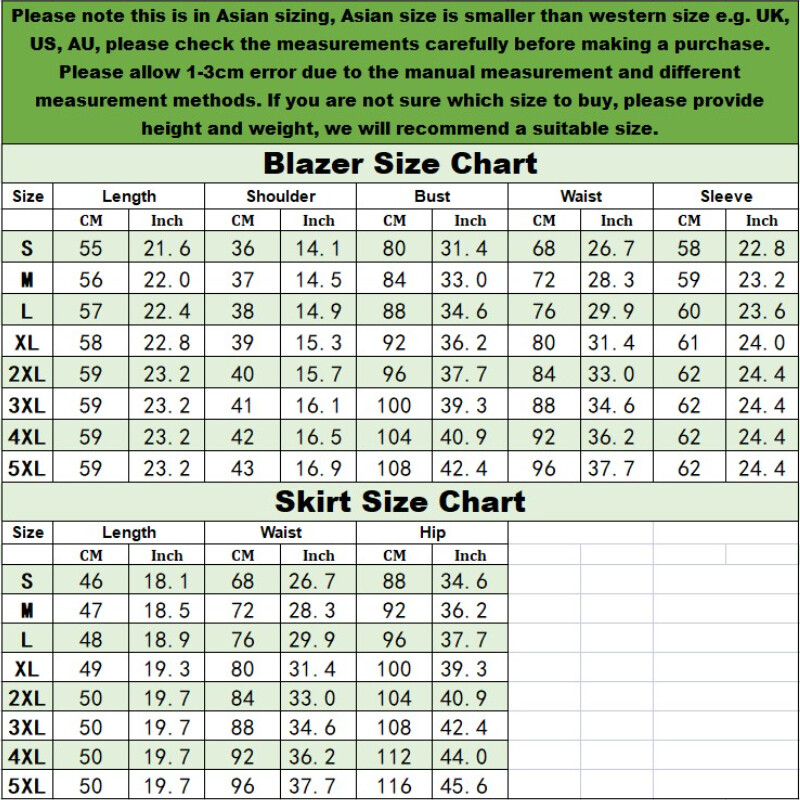 Please note this is in Asian sizing, Asian size is smaller than western size e.g. UK, US, AU, please check the measurements carefully before making a purchase. Please allow 1-3cm error due to the manual measurement and different measurement methods. If you are not sure which size to buy, please provide height and weight, we will recommend a suitable size.

Blazer Size Chart

| Size | Length | | Shoulder | | Bust | | Waist | | Sleeve | |
|---|---|---|---|---|---|---|---|---|---|---|
| | CM | Inch | CM | Inch | CM | Inch | CM | Inch | CM | Inch |
| S | 55 | 21.6 | 36 | 14.1 | 80 | 31.4 | 68 | 26.7 | 58 | 22.8 |
| M | 56 | 22.0 | 37 | 14.5 | 84 | 33.0 | 72 | 28.3 | 59 | 23.2 |
| L | 57 | 22.4 | 38 | 14.9 | 88 | 34.6 | 76 | 29.9 | 60 | 23.6 |
| XL | 58 | 22.8 | 39 | 15.3 | 92 | 36.2 | 80 | 31.4 | 61 | 24.0 |
| 2XL | 59 | 23.2 | 40 | 15.7 | 96 | 37.7 | 84 | 33.0 | 62 | 24.4 |
| 3XL | 59 | 23.2 | 41 | 16.1 | 100 | 39.3 | 88 | 34.6 | 62 | 24.4 |
| 4XL | 59 | 23.2 | 42 | 16.5 | 104 | 40.9 | 92 | 36.2 | 62 | 24.4 |
| 5XL | 59 | 23.2 | 43 | 16.9 | 108 | 42.4 | 96 | 37.7 | 62 | 24.4 |

Skirt Size Chart

| Size | Length | | Waist | | Hip | |
|---|---|---|---|---|---|---|
| | CM | Inch | CM | Inch | CM | Inch |
| S | 46 | 18.1 | 68 | 26.7 | 88 | 34.6 |
| M | 47 | 18.5 | 72 | 28.3 | 92 | 36.2 |
| L | 48 | 18.9 | 76 | 29.9 | 96 | 37.7 |
| XL | 49 | 19.3 | 80 | 31.4 | 100 | 39.3 |
| 2XL | 50 | 19.7 | 84 | 33.0 | 104 | 40.9 |
| 3XL | 50 | 19.7 | 88 | 34.6 | 108 | 42.4 |
| 4XL | 50 | 19.7 | 92 | 36.2 | 112 | 44.0 |
| 5XL | 50 | 19.7 | 96 | 37.7 | 116 | 45.6 |